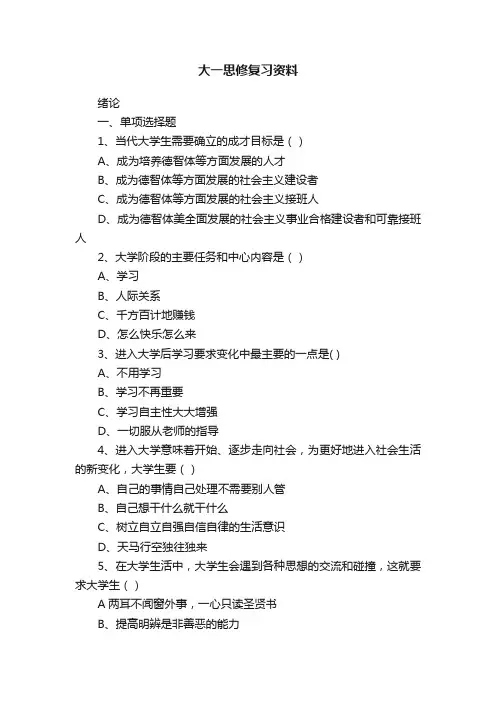 大一思修复习资料

绪论

一、单项选择题

1、当代大学生需要确立的成才目标是（ ）

A、成为培养德智体等方面发展的人才

B、成为德智体等方面发展的社会主义建设者

C、成为德智体等方面发展的社会主义接班人

D、成为德智体美全面发展的社会主义事业合格建设者和可靠接班人

2、大学阶段的主要任务和中心内容是（ ）

A、学习

B、人际关系

C、千方百计地赚钱

D、怎么快乐怎么来

3、进入大学后学习要求变化中最主要的一点是( )

A、不用学习

B、学习不再重要

C、学习自主性大大增强

D、一切服从老师的指导

4、进入大学意味着开始、逐步走向社会，为更好地进入社会生活的新变化，大学生要（ ）

A、自己的事情自己处理不需要别人管

B、自己想干什么就干什么

C、树立自立自强自信自律的生活意识

D、天马行空独往独来

5、在大学生活中，大学生会遇到各种思想的交流和碰撞，这就要求大学生（ ）

A 两耳不闻窗外事，一心只读圣贤书

B、提高明辨是非善恶的能力